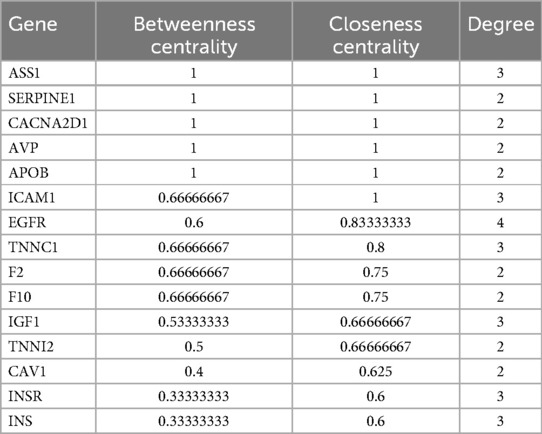 | Gene | Betweenness centrality | Closeness centrality | Degree |
|---|---|---|---|
| ASS1 | 1 | 1 | 3 |
| SERPINE1 | 1 | 1 | 2 |
| CACNA2D1 | 1 | 1 | 2 |
| AVP | 1 | 1 | 2 |
| APOB | 1 | 1 | 2 |
| ICAM1 | 0.66666667 | 1 | 3 |
| EGFR | 0.6 | 0.83333333 | 4 |
| TNNC1 | 0.66666667 | 0.8 | 3 |
| F2 | 0.66666667 | 0.75 | 2 |
| F10 | 0.66666667 | 0.75 | 2 |
| IGF1 | 0.53333333 | 0.66666667 | 3 |
| TNNI2 | 0.5 | 0.66666667 | 2 |
| CAV1 | 0.4 | 0.625 | 2 |
| INSR | 0.33333333 | 0.6 | 3 |
| INS | 0.33333333 | 0.6 | 3 |